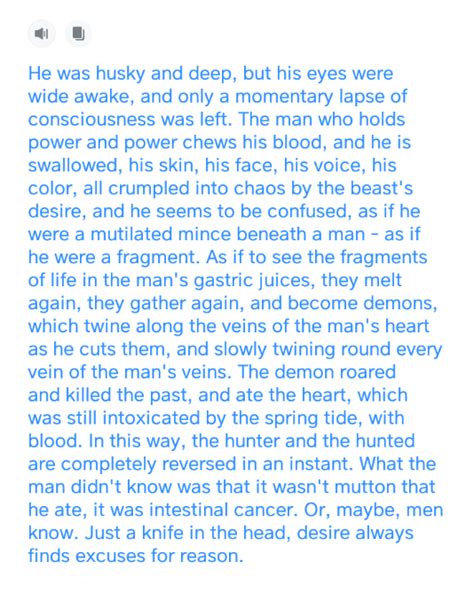 He was husky and deep, but his eyes were wide awake, and only a momentary lapse of consciousness was left. The man who holds power and power chews his blood, and he is swallowed, his skin, his face, his voice, his color, all crumpled into chaos by the beast's desire, and he seems to be confused, as if he were a mutilated mince beneath a man - as if he were a fragment. As if to see the fragments of life in the man's gastric juices, they melt again, they gather again, and become demons, which twine along the veins of the man's heart as he cuts them, and slowly twining round every vein of the man's veins. The demon roared and killed the past, and ate the heart, which was still intoxicated by the spring tide, with blood. In this way, the hunter and the hunted are completely reversed in an instant. What the man didn't know was that it wasn't mutton that he ate, it was intestinal cancer. Or, maybe, men know. Just a knife in the head, desire always finds excuses for reason.